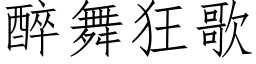 醉舞狂歌